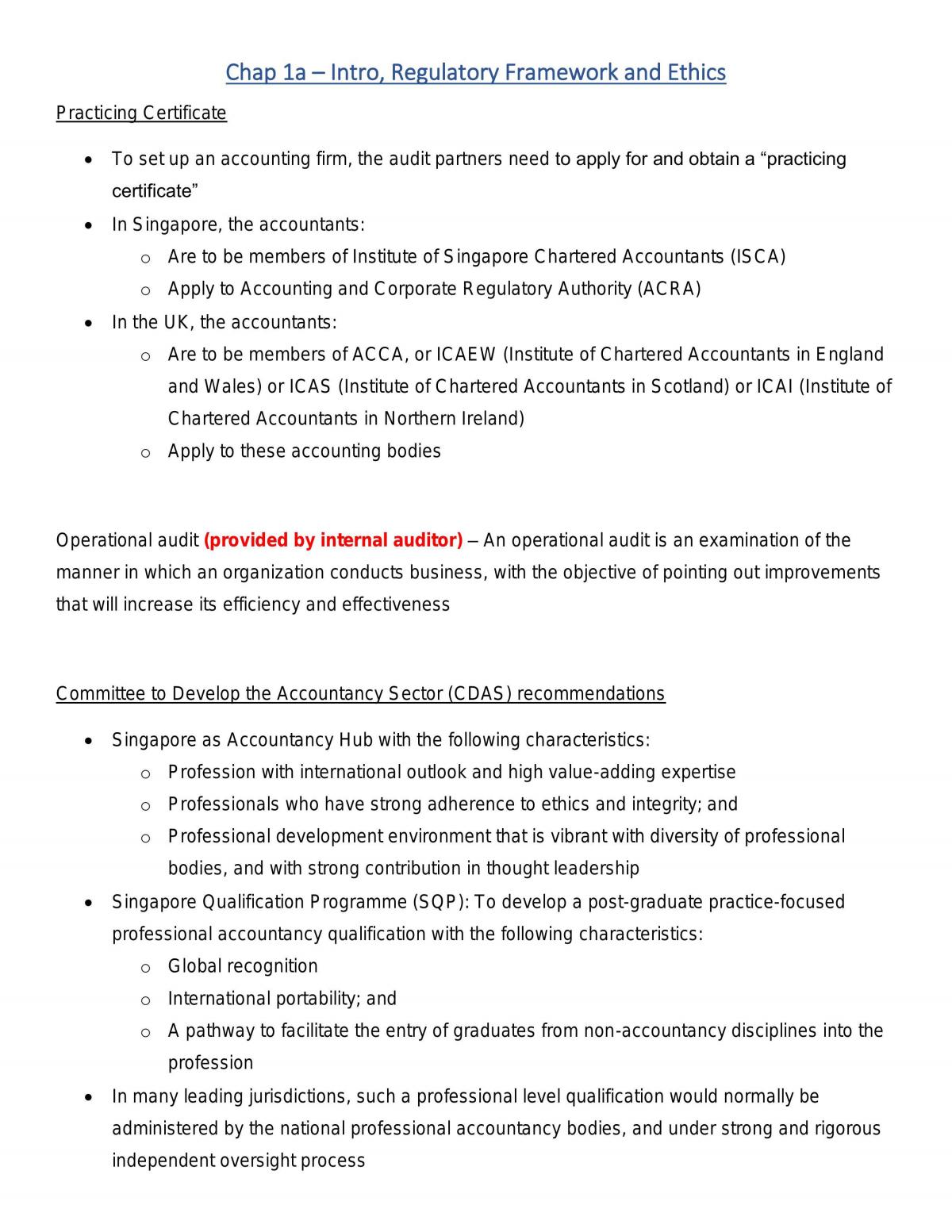 Chap 1a – Intro, Regulatory Framework and Ethics

Practicing Certificate

• To set up an accounting firm, the audit partners need to apply for and obtain a "practicing certificate"
• In Singapore, the accountants:
o Are to be members of Institute of Singapore Chartered Accountants (ISCA)
o Apply to Accounting and Corporate Regulatory Authority (ACRA)
• In the UK, the accountants:
o Are to be members of ACCA, or ICAEW (Institute of Chartered Accountants in England and Wales) or ICAS (Institute of Chartered Accountants in Scotland) or ICAI (Institute of Chartered Accountants in Northern Ireland)
o Apply to these accounting bodies

Operational audit (provided by internal auditor) – An operational audit is an examination of the manner in which an organization conducts business, with the objective of pointing out improvements that will increase its efficiency and effectiveness

Committee to Develop the Accountancy Sector (CDAS) recommendations

• Singapore as Accountancy Hub with the following characteristics:
o Profession with international outlook and high value-adding expertise
o Professionals who have strong adherence to ethics and integrity; and
o Professional development environment that is vibrant with diversity of professional bodies, and with strong contribution in thought leadership
• Singapore Qualification Programme (SQP): To develop a post-graduate practice-focused professional accountancy qualification with the following characteristics:
o Global recognition
o International portability; and
o A pathway to facilitate the entry of graduates from non-accountancy disciplines into the profession
• In many leading jurisdictions, such a professional level qualification would normally be administered by the national professional accountancy bodies, and under strong and rigorous independent oversight process